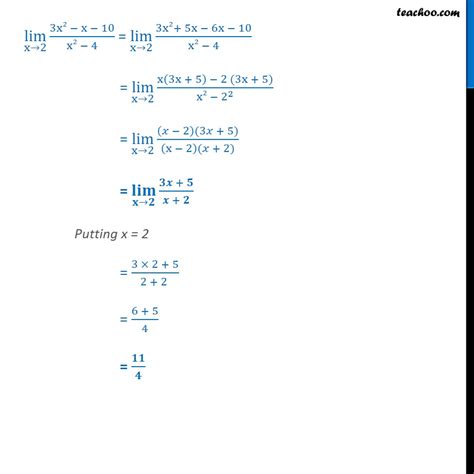 teachoo.com

$\lim_{x \to 2} \frac{3x^2 - x - 10}{x^2 - 4} = \lim_{x \to 2} \frac{3x^2 + 5x - 6x - 10}{x^2 - 4}$

$= \lim_{x \to 2} \frac{x(3x + 5) - 2(3x + 5)}{x^2 - 2^2}$

$= \lim_{x \to 2} \frac{(x - 2)(3x + 5)}{(x - 2)(x + 2)}$

$= \lim_{x \to 2} \frac{3x + 5}{x + 2}$

Putting x = 2

$= \frac{3 \times 2 + 5}{2 + 2}$

$= \frac{6 + 5}{4}$

$= \frac{11}{4}$